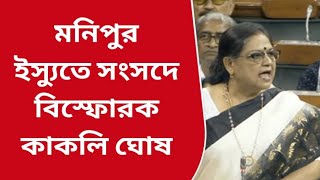 মনিপুর ইস্যুতে সংসদে বিস্ফোরক কাকলি ঘোষ